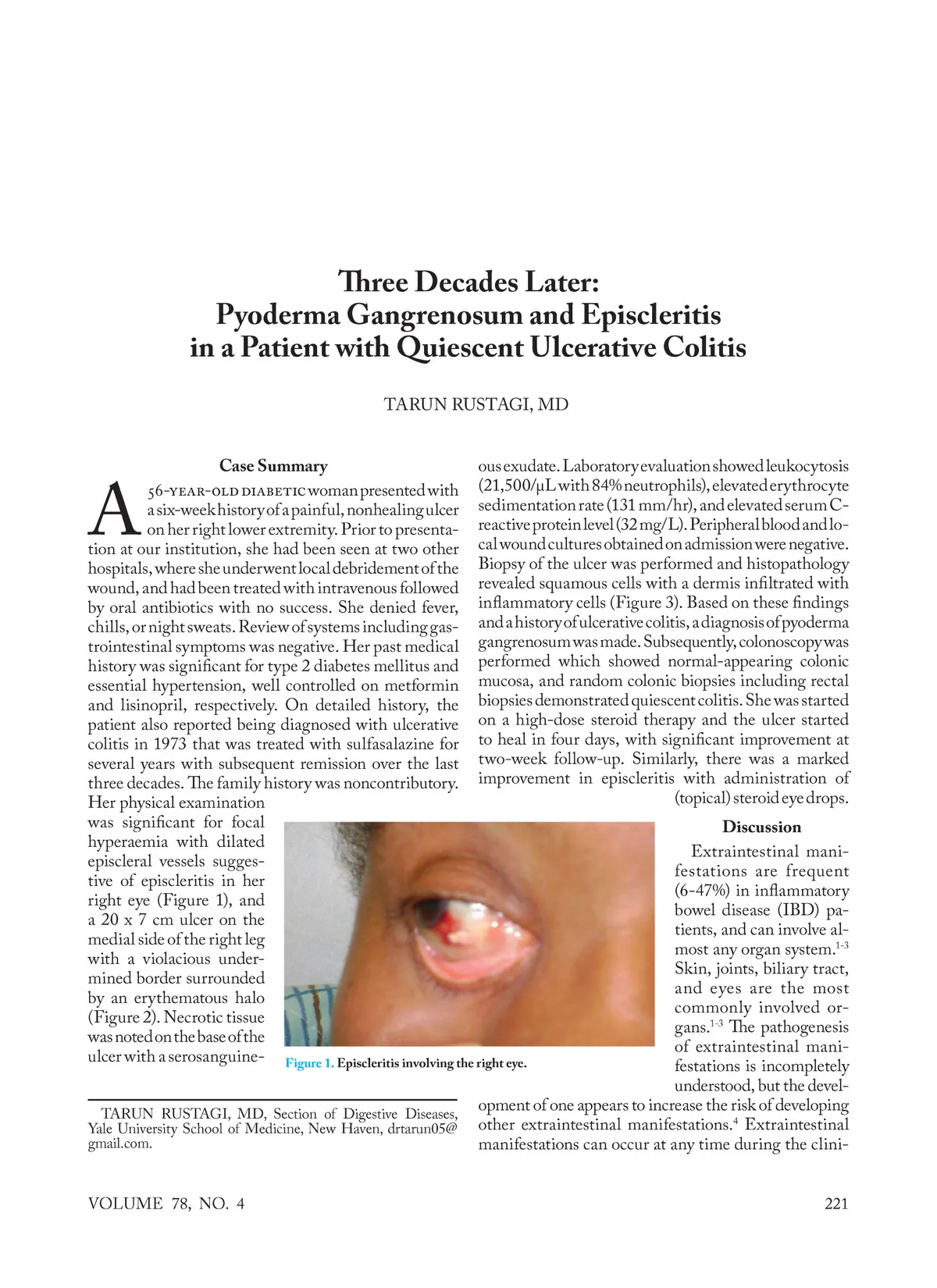 Three Decades Later:
Pyoderma Gangrenosum and Episcleritis in a Patient with Quiescent Ulcerative Colitis

TARUN RUSTAGI, MD

Case Summary

A 56-YEAR-OLD DIABETIC woman presented with a six-week history of a painful, nonhealing ulcer on her right lower extremity. Prior to presentation at our institution, she had been seen at two other hospitals, where she underwent local debridement of the wound, and had been treated with intravenous followed by oral antibiotics with no success. She denied fever, chills, or night sweats. Review of systems including gastrointestinal symptoms was negative. Her past medical history was significant for type 2 diabetes mellitus and essential hypertension, well controlled on metformin and lisinopril, respectively. On detailed history, the patient also reported being diagnosed with ulcerative colitis in 1973 that was treated with sulfasalazine for several years with subsequent remission over the last three decades. The family history was noncontributory. Her physical examination was significant for focal hyperaemia with dilated episcleral vessels suggestive of episcleritis in her right eye (Figure 1), and a 20 x 7 cm ulcer on the medial side of the right leg with a violacious undermined border surrounded by an erythematous halo (Figure 2). Necrotic tissue was noted on the base of the ulcer with a serosanguineous exudate. Laboratory evaluation showed leukocytosis (21,500/μL with 84% neutrophils), elevated erythrocyte sedimentation rate (131 mm/hr), and elevated serum C-reactive protein level (32 mg/L). Peripheral blood and local wound cultures obtained on admission were negative. Biopsy of the ulcer was performed and histopathology revealed squamous cells with a dermis infiltrated with inflammatory cells (Figure 3). Based on these findings and a history of ulcerative colitis, a diagnosis of pyoderma gangrenosum was made. Subsequently, colonoscopy was performed which showed normal-appearing colonic mucosa, and random colonic biopsies including rectal biopsies demonstrated quiescent colitis. She was started on a high-dose steroid therapy and the ulcer started to heal in four days, with significant improvement at two-week follow-up. Similarly, there was a marked improvement in episcleritis with administration of (topical) steroid eye drops.

Figure 1. Episcleritis involving the right eye.

Discussion

Extraintestinal manifestations are frequent (6-47%) in inflammatory bowel disease (IBD) patients, and can involve almost any organ system.$^{1-3}$ Skin, joints, biliary tract, and eyes are the most commonly involved organs.$^{1-3}$ The pathogenesis of extraintestinal manifestations is incompletely understood, but the development of one appears to increase the risk of developing other extraintestinal manifestations.$^{4}$ Extraintestinal manifestations can occur at any time during the clini-

TARUN RUSTAGI, MD, Section of Digestive Diseases, Yale University School of Medicine, New Haven, drtarun05@gmail.com.

VOLUME 78, NO. 4

221